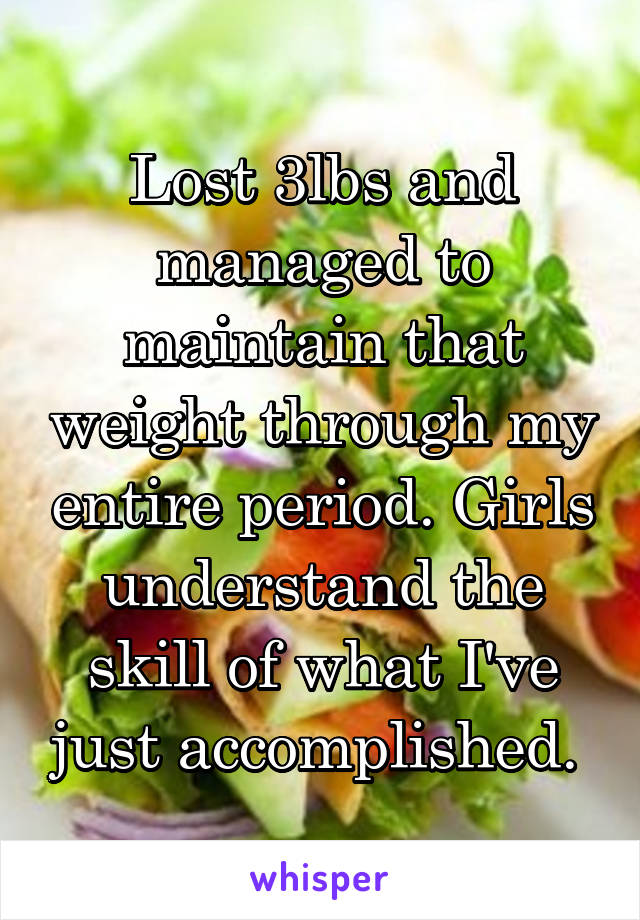 Lost 3lbs and managed to maintain that weight through my entire period. Girls understand the skill of what I've just accomplished.

whisper